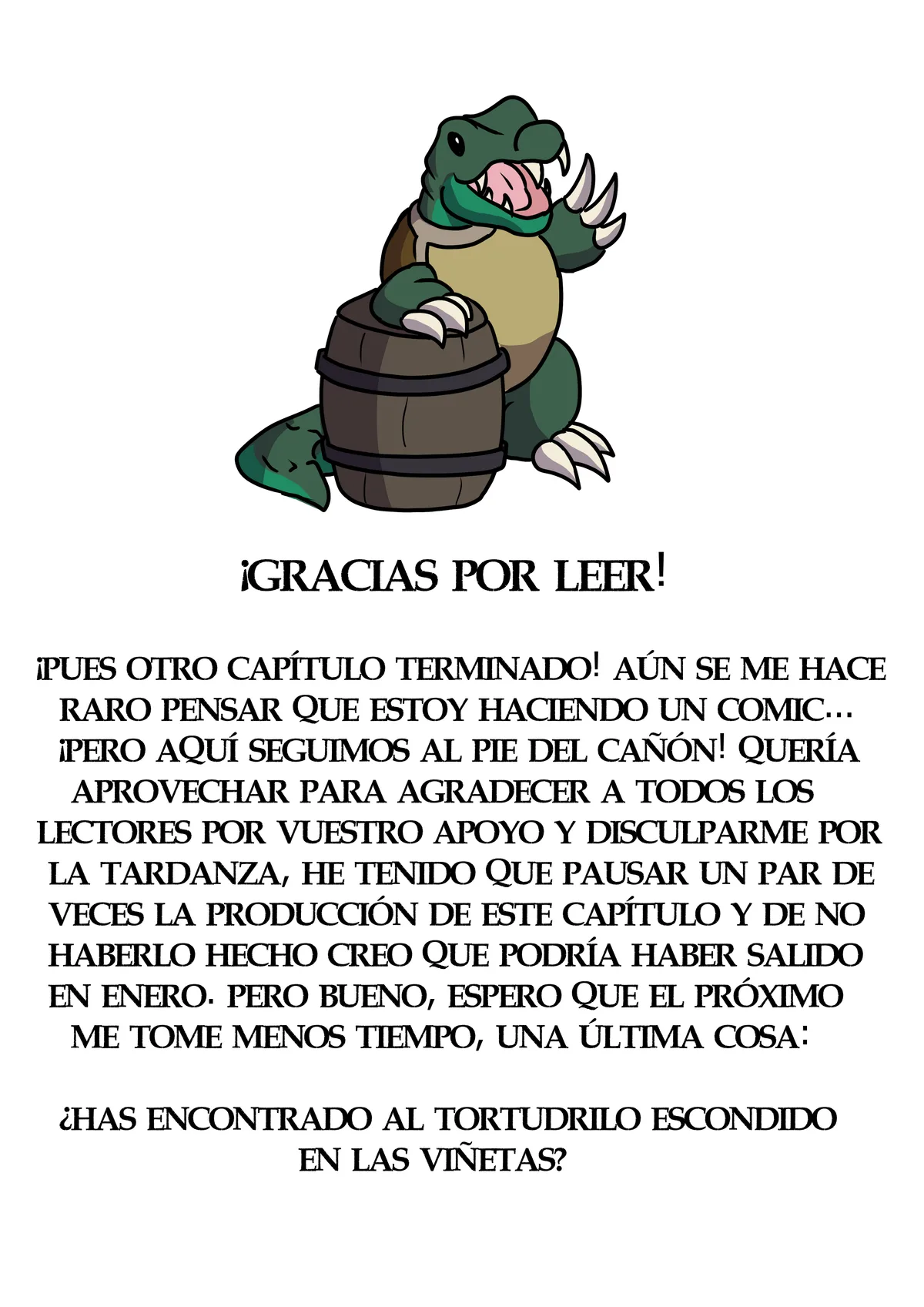 ¡GRACIAS POR LEER!

¡PUES OTRO CAPÍTULO TERMINADO! AÚN SE ME HACE RARO PENSAR QUE ESTOY HACIENDO UN COMIC... ¡PERO AQUÍ SEGUIMOS AL PIE DEL CAÑÓN! QUERÍA APROVECHAR PARA AGRADECER A TODOS LOS LECTORES POR VUESTRO APOYO Y DISCULPARME POR LA TARDANZA, HE TENIDO QUE PAUSAR UN PAR DE VECES LA PRODUCCIÓN DE ESTE CAPÍTULO Y DE NO HABERLO HECHO CREO QUE PODRÍA HABER SALIDO EN ENERO. PERO BUENO, ESPERO QUE EL PRÓXIMO ME TOME MENOS TIEMPO, UNA ÚLTIMA COSA:

¿HAS ENCONTRADO AL TORTUDRILO ESCONDIDO EN LAS VIÑETAS?